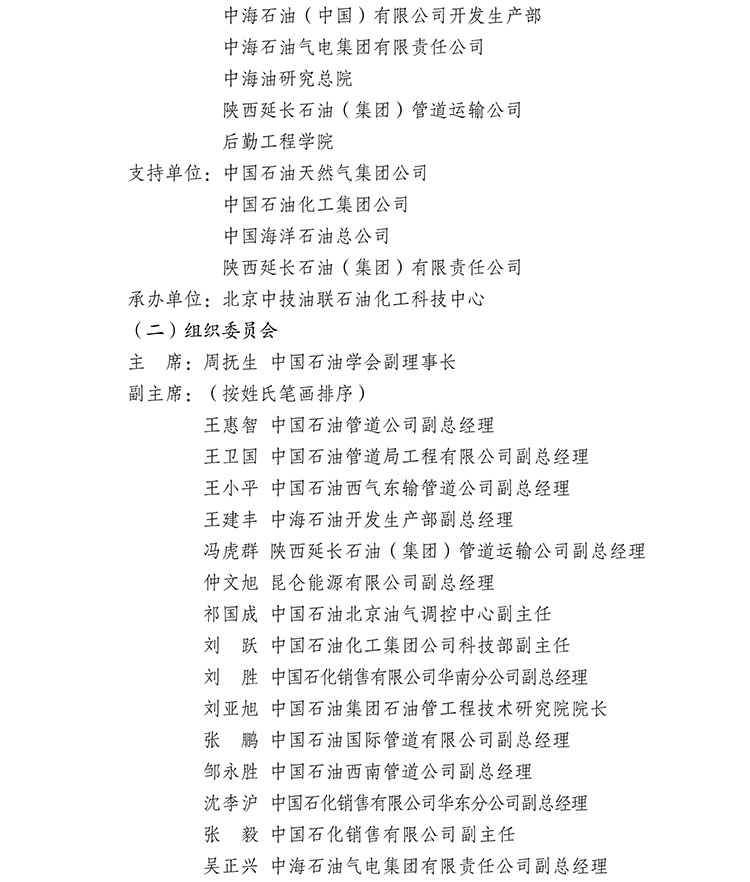 中海石油（中国）有限公司开发生产部
中海石油气电集团有限责任公司
中海油研究总院
陕西延长石油（集团）管道运输公司
后勤工程学院
支持单位：中国石油天然气集团公司
中国石油化工集团公司
中国海洋石油总公司
陕西延长石油（集团）有限责任公司
承办单位：北京中技油联石油化工科技中心
（二）组织委员会
主　席：周抚生　中国石油学会副理事长
副主席：（按姓氏笔画排序）
王惠智　中国石油管道公司副总经理
王卫国　中国石油管道局工程有限公司副总经理
王小平　中国石油西气东输管道公司副总经理
王建丰　中海石油开发生产部副总经理
冯虎群　陕西延长石油（集团）管道运输公司副总经理
仲文旭　昆仑能源有限公司副总经理
祁国成　中国石油北京油气调控中心副主任
刘　跃　中国石油化工集团公司科技部副主任
刘　胜　中国石化销售有限公司华南分公司副总经理
刘亚旭　中国石油集团石油管工程技术研究院院长
张　鹏　中国石油国际管道有限公司副总经理
邹永胜　中国石油西南管道公司副总经理
沈李沪　中国石化销售有限公司华东分公司副总经理
张　毅　中国石化销售有限公司副主任
吴正兴　中海石油气电集团有限责任公司副总经理